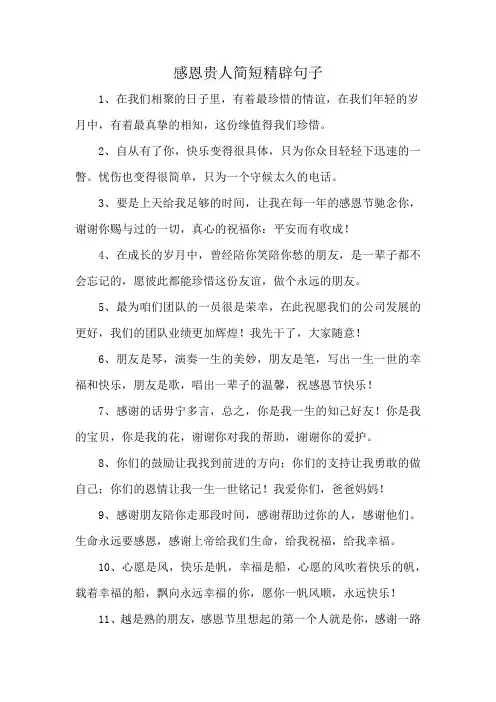 感恩贵人简短精辟句子

1、在我们相聚的日子里，有着最珍惜的情谊，在我们年轻的岁月中，有着最真挚的相知，这份缘值得我们珍惜。

2、自从有了你，快乐变得很具体，只为你众目轻轻下迅速的一瞥。忧伤也变得很简单，只为一个守候太久的电话。

3、要是上天给我足够的时间，让我在每一年的感恩节驰念你，谢谢你赐与过的一切，真心的祝福你：平安而有收成！

4、在成长的岁月中，曾经陪你笑陪你愁的朋友，是一辈子都不会忘记的，愿彼此都能珍惜这份友谊，做个永远的朋友。

5、最为咱们团队的一员很是荣幸，在此祝愿我们的公司发展的更好，我们的团队业绩更加辉煌！我先干了，大家随意！

6、朋友是琴，演奏一生的美妙，朋友是笔，写出一生一世的幸福和快乐，朋友是歌，唱出一辈子的温馨，祝感恩节快乐！

7、感谢的话毋宁多言，总之，你是我一生的知己好友！你是我的宝贝，你是我的花，谢谢你对我的帮助，谢谢你的爱护。

8、你们的鼓励让我找到前进的方向；你们的支持让我勇敢的做自己；你们的恩情让我一生一世铭记！我爱你们，爸爸妈妈！

9、感谢朋友陪你走那段时间，感谢帮助过你的人，感谢他们。生命永远要感恩，感谢上帝给我们生命，给我祝福，给我幸福。

10、心愿是风，快乐是帆，幸福是船，心愿的风吹着快乐的帆，载着幸福的船，飘向永远幸福的你，愿你一帆风顺，永远快乐！

11、越是熟的朋友，感恩节里想起的第一个人就是你，感谢一路